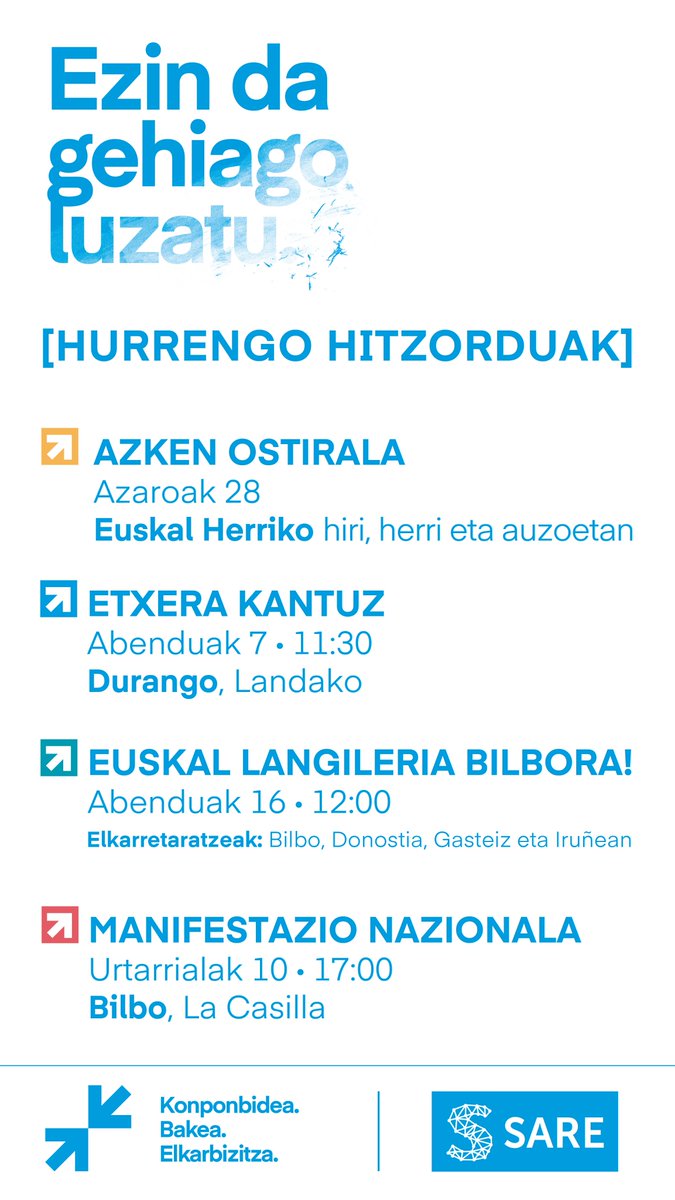 Ezin da gehiago luzatu.

[HURRENGO HITZORDUAK]

AZKEN OSTIRALA
Azaroak 28
Euskal Herriko hiri, herri eta auzoetan

ETXERA KANTUZ
Abenduak 7 • 11:30
Durango, Landako

EUSKAL LANGILERIA BILBORA!
Abenduak 16 • 12:00
Elkarretaratzeak: Bilbo, Donostia, Gasteiz eta Iruñean

MANIFESTAZIO NAZIONALA
Urtarrialak 10 • 17:00
Bilbo, La Casilla

Konponbidea.
Bakea.
Elkarbizitza.

SARE